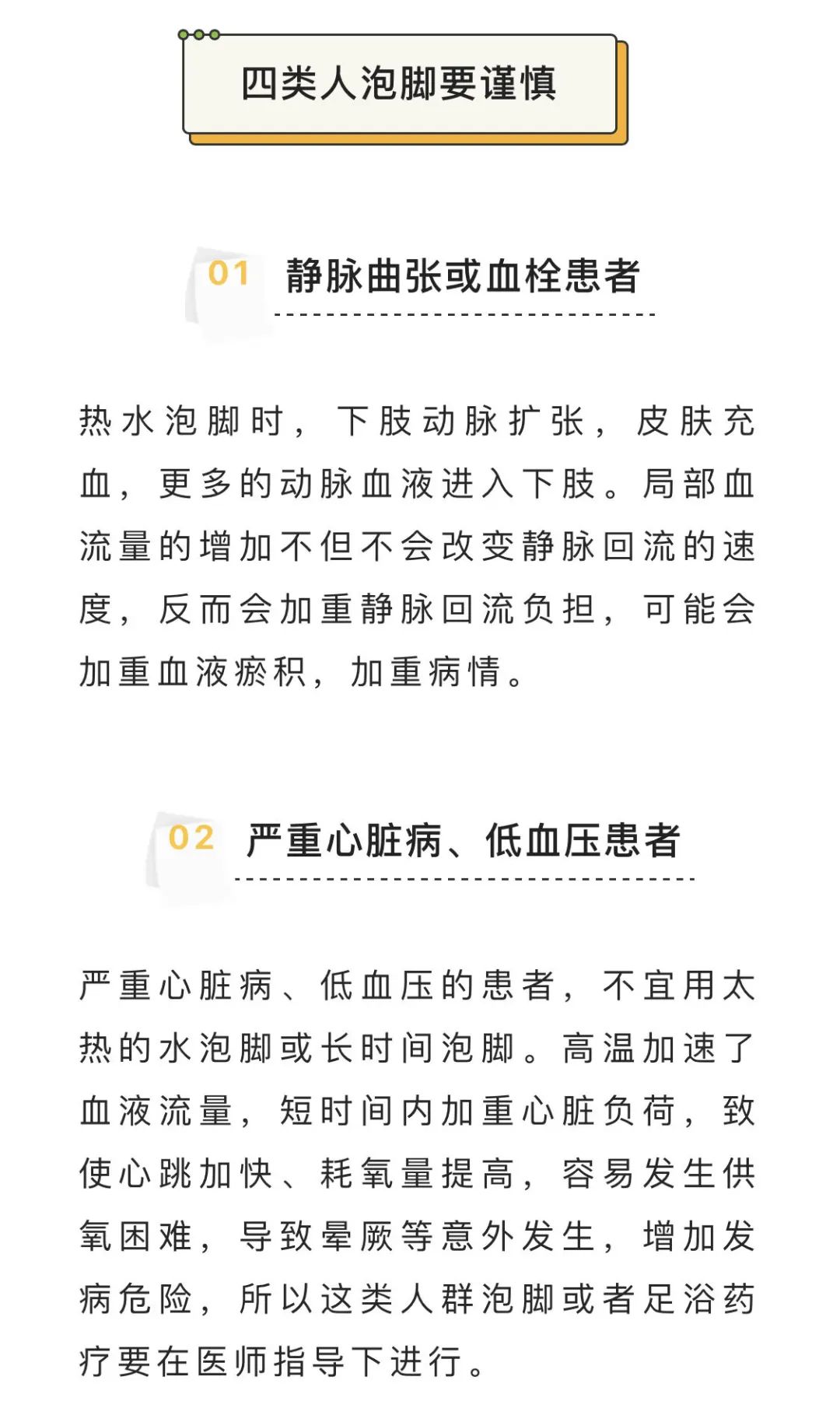 四类人泡脚要谨慎

01 静脉曲张或血栓患者

热水泡脚时，下肢动脉扩张，皮肤充血，更多的动脉血液进入下肢。局部血流量的增加不但不会改变静脉回流的速度，反而会加重静脉回流负担，可能会加重血液瘀积，加重病情。

02 严重心脏病、低血压患者

严重心脏病、低血压的患者，不宜用太热的水泡脚或长时间泡脚。高温加速了血液流量，短时间内加重心脏负荷，致使心跳加快、耗氧量提高，容易发生供氧困难，导致晕厥等意外发生，增加发病危险，所以这类人群泡脚或者足浴药疗要在医师指导下进行。